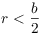 $r < \frac{b}{2}$